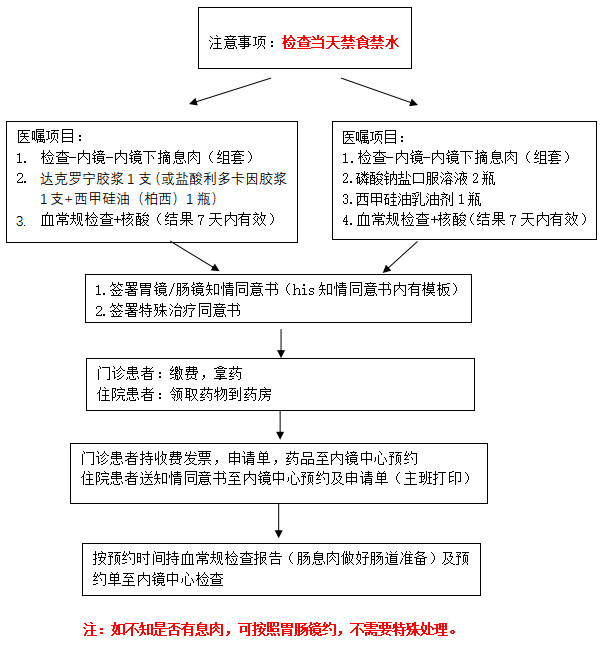 注意事项：检查当天禁食禁水

医嘱项目：
1. 检查-内镜-内镜下摘息肉（组套）
2. 达克罗宁胶浆 1 支（或盐酸利多卡因胶浆 1 支+西甲硅油（柏西）1 瓶）
3. 血常规检查+核酸（结果 7 天内有效）

医嘱项目：
1.检查-内镜-内镜下摘息肉（组套）
2.磷酸钠盐口服溶液 2 瓶
3.西甲硅油乳油剂 1 瓶
4.血常规检查+核酸（结果 7 天内有效）

1.签署胃镜/肠镜知情同意书（his 知情同意书内有模板）
2.签署特殊治疗同意书

门诊患者：缴费，拿药
住院患者：领取药物到药房

门诊患者持收费发票，申请单，药品至内镜中心预约
住院患者送知情同意书至内镜中心预约及申请单（主班打印）

按预约时间持血常规检查报告（肠息肉做好肠道准备）及预约单至内镜中心检查

注：如不知是否有息肉，可按照胃肠镜约，不需要特殊处理。